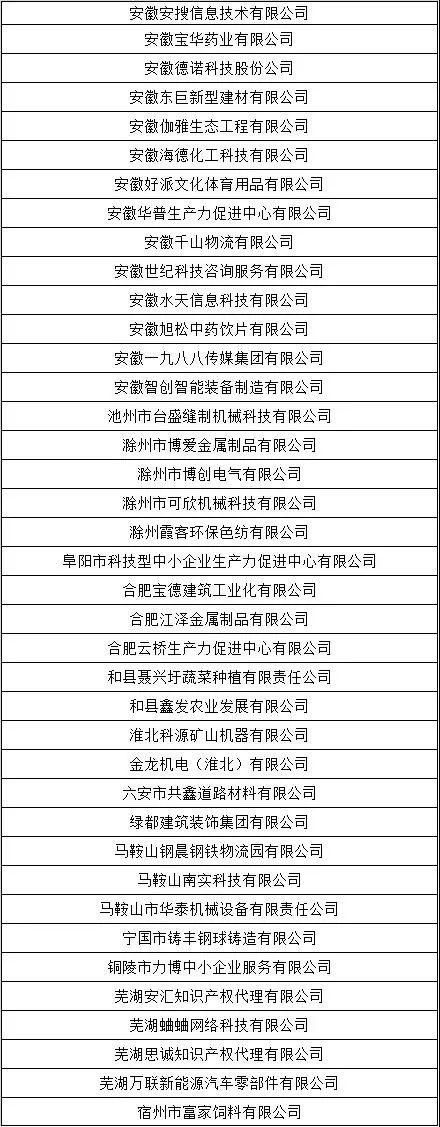 | 安徽安搜信息技术有限公司 |
|---|
| 安徽宝华药业有限公司 |
| 安徽德诺科技股份公司 |
| 安徽东巨新型建材有限公司 |
| 安徽伽雅生态工程有限公司 |
| 安徽海德化工科技有限公司 |
| 安徽好派文化体育用品有限公司 |
| 安徽华普生产力促进中心有限公司 |
| 安徽千山物流有限公司 |
| 安徽世纪科技咨询服务有限公司 |
| 安徽水天信息科技有限公司 |
| 安徽旭松中药饮片有限公司 |
| 安徽一九八八传媒集团有限公司 |
| 安徽智创智能装备制造有限公司 |
| 池州市台盛缝制机械科技有限公司 |
| 滁州市博爱金属制品有限公司 |
| 滁州市博创电气有限公司 |
| 滁州市可欣机械科技有限公司 |
| 滁州霞客环保色纺有限公司 |
| 阜阳市科技型中小企业生产力促进中心有限公司 |
| 合肥宝德建筑工业化有限公司 |
| 合肥江泽金属制品有限公司 |
| 合肥云桥生产力促进中心有限公司 |
| 和县聂兴圩蔬菜种植有限责任公司 |
| 和县鑫发农业发展有限公司 |
| 淮北科源矿山机器有限公司 |
| 金龙机电（淮北）有限公司 |
| 六安市共鑫道路材料有限公司 |
| 绿都建筑装饰集团有限公司 |
| 马鞍山钢晨钢铁物流园有限公司 |
| 马鞍山南实科技有限公司 |
| 马鞍山市华泰机械设备有限责任公司 |
| 宁国市铸丰钢球铸造有限公司 |
| 铜陵市力博中小企业服务有限公司 |
| 芜湖安汇知识产权代理有限公司 |
| 芜湖蛐蛐网络科技有限公司 |
| 芜湖思诚知识产权代理有限公司 |
| 芜湖万联新能源汽车零部件有限公司 |
| 宿州市富家饲料有限公司 |